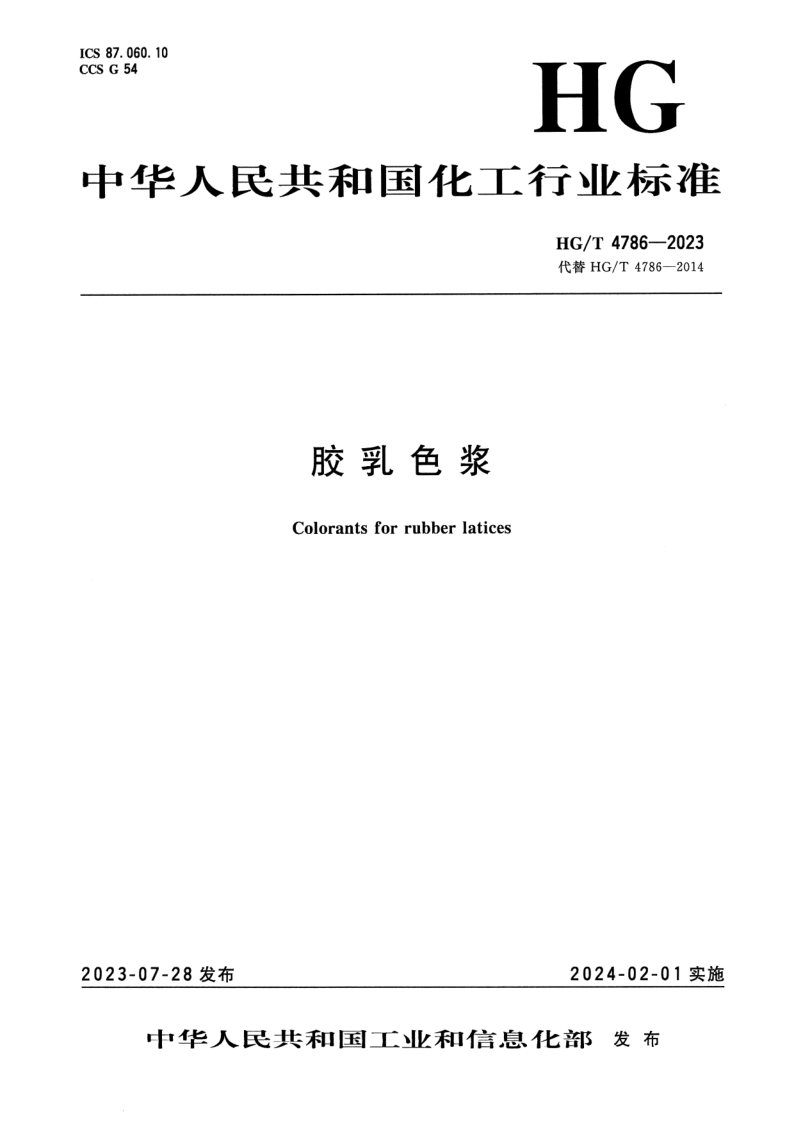 ICS 87.060.10
CCS G 54

HG

中华人民共和国化工行业标准

HG/T 4786—2023
代替HG/T 4786—2014

胶乳色浆

Colorants for rubber latices

2023-07-28发布

2024-02-01实施

中华人民共和国工业和信息化部 发布